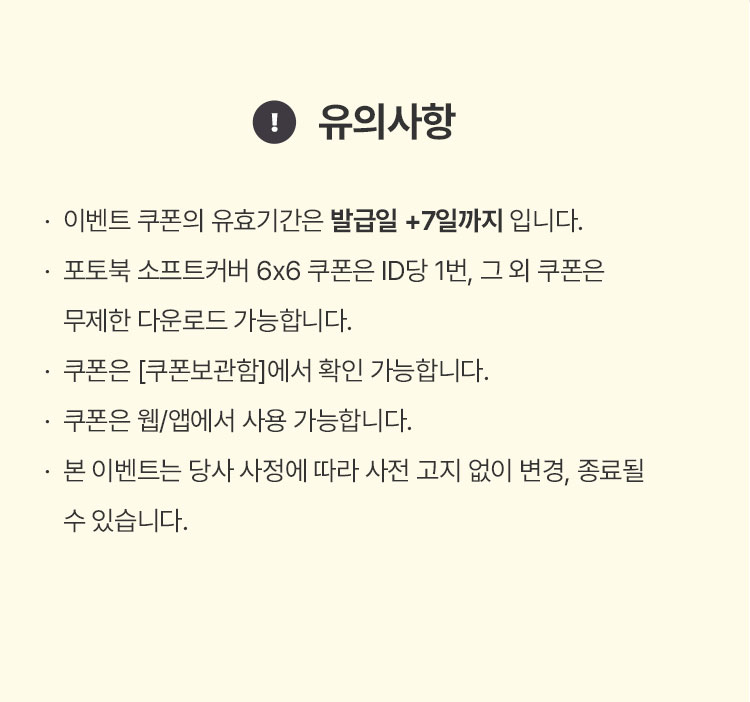 ! 유의사항

· 이벤트 쿠폰의 유효기간은 발급일 +7일까지 입니다.

· 포토북 소프트커버 6x6 쿠폰은 ID당 1번, 그 외 쿠폰은 무제한 다운로드 가능합니다.

· 쿠폰은 [쿠폰보관함]에서 확인 가능합니다.

· 쿠폰은 웹/앱에서 사용 가능합니다.

· 본 이벤트는 당사 사정에 따라 사전 고지 없이 변경, 종료될 수 있습니다.